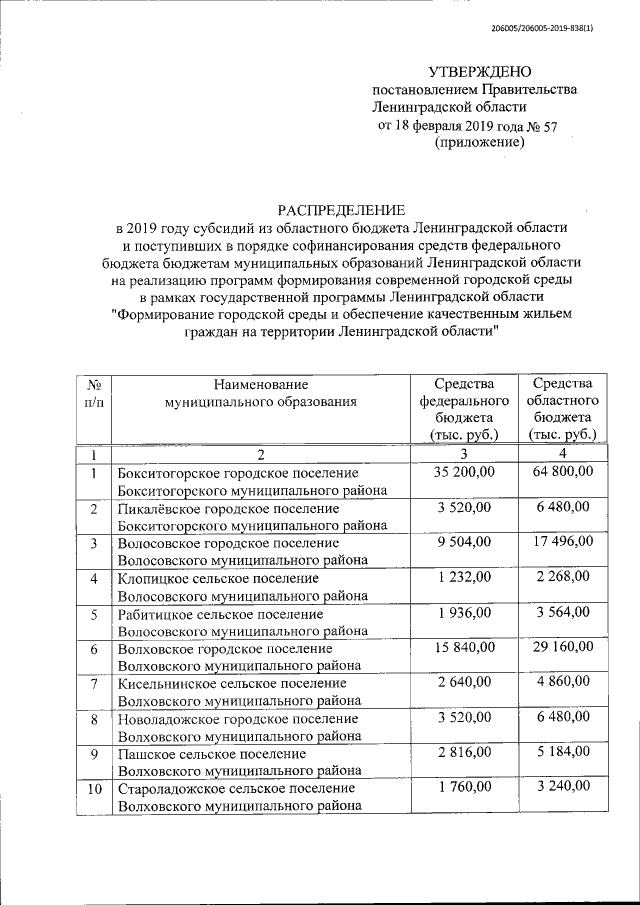 206005/206005-2019-838(1)

УТВЕРЖДЕНО
постановлением Правительства
Ленинградской области
от 18 февраля 2019 года № 57
(приложение)

РАСПРЕДЕЛЕНИЕ
в 2019 году субсидий из областного бюджета Ленинградской области и поступивших в порядке софинансирования средств федерального бюджета бюджетам муниципальных образований Ленинградской области на реализацию программ формирования современной городской среды в рамках государственной программы Ленинградской области "Формирование городской среды и обеспечение качественным жильем граждан на территории Ленинградской области"

| № п/п | Наименование муниципального образования | Средства федерального бюджета (тыс. руб.) | Средства областного бюджета (тыс. руб.) |
|---|---|---|---|
| 1 | 2 | 3 | 4 |
| 1 | Бокситогорское городское поселение Бокситогорского муниципального района | 35 200,00 | 64 800,00 |
| 2 | Пикалёвское городское поселение Бокситогорского муниципального района | 3 520,00 | 6 480,00 |
| 3 | Волосовское городское поселение Волосовского муниципального района | 9 504,00 | 17 496,00 |
| 4 | Клопицкое сельское поселение Волосовского муниципального района | 1 232,00 | 2 268,00 |
| 5 | Рабитицкое сельское поселение Волосовского муниципального района | 1 936,00 | 3 564,00 |
| 6 | Волховское городское поселение Волховского муниципального района | 15 840,00 | 29 160,00 |
| 7 | Кисельнинское сельское поселение Волховского муниципального района | 2 640,00 | 4 860,00 |
| 8 | Новоладожское городское поселение Волховского муниципального района | 3 520,00 | 6 480,00 |
| 9 | Пашское сельское поселение Волховского муниципального района | 2 816,00 | 5 184,00 |
| 10 | Староладожское сельское поселение Волховского муниципального района | 1 760,00 | 3 240,00 |